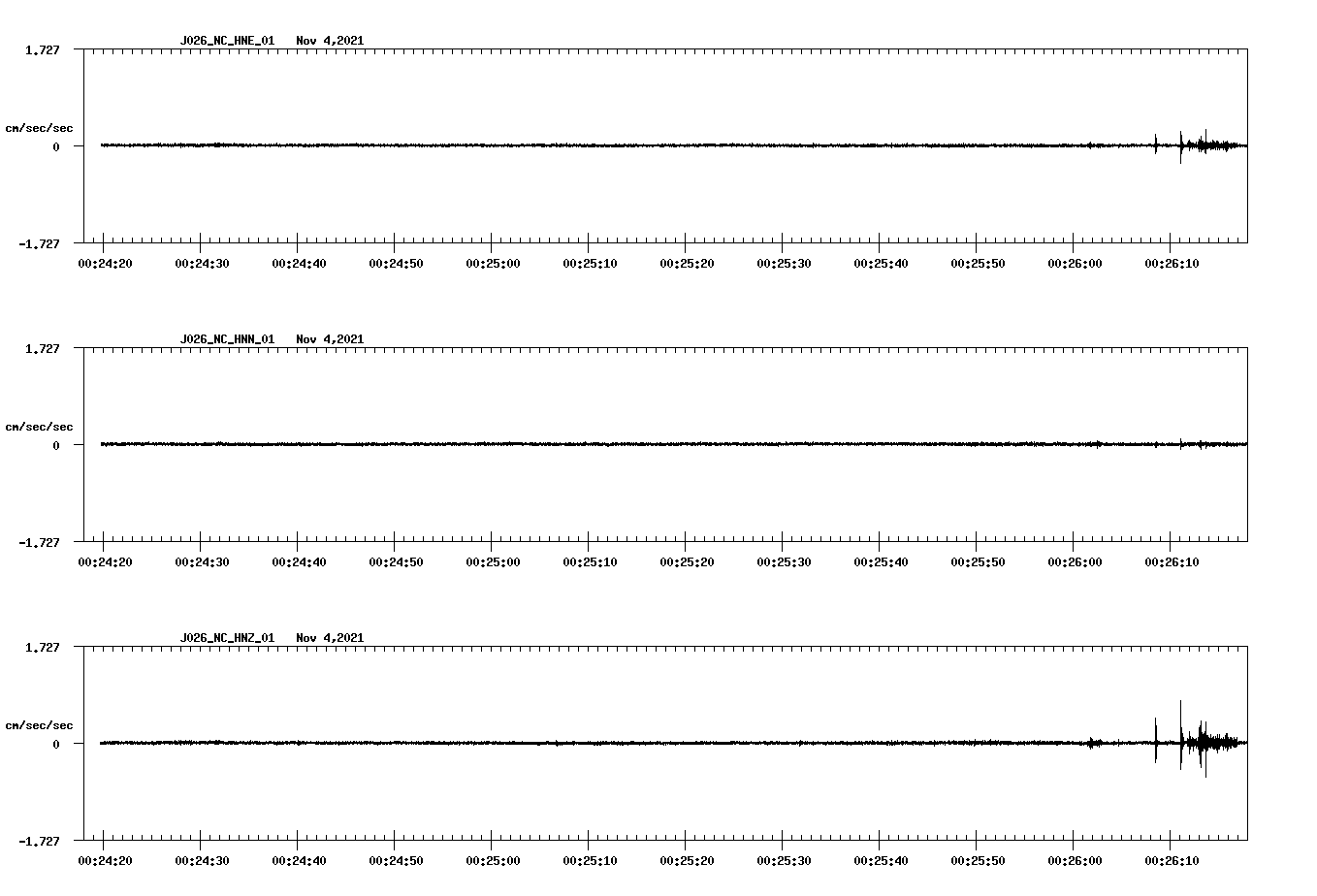 J026_NC_HNE_01 Nov 4,2021

1.727

cm/sec/sec

0

-1.727

00:24:20 00:24:30 00:24:40 00:24:50 00:25:00 00:25:10 00:25:20 00:25:30 00:25:40 00:25:50 00:26:00 00:26:10

J026_NC_HNN_01 Nov 4,2021

1.727

cm/sec/sec

0

-1.727

00:24:20 00:24:30 00:24:40 00:24:50 00:25:00 00:25:10 00:25:20 00:25:30 00:25:40 00:25:50 00:26:00 00:26:10

J026_NC_HNZ_01 Nov 4,2021

1.727

cm/sec/sec

0

-1.727

00:24:20 00:24:30 00:24:40 00:24:50 00:25:00 00:25:10 00:25:20 00:25:30 00:25:40 00:25:50 00:26:00 00:26:10